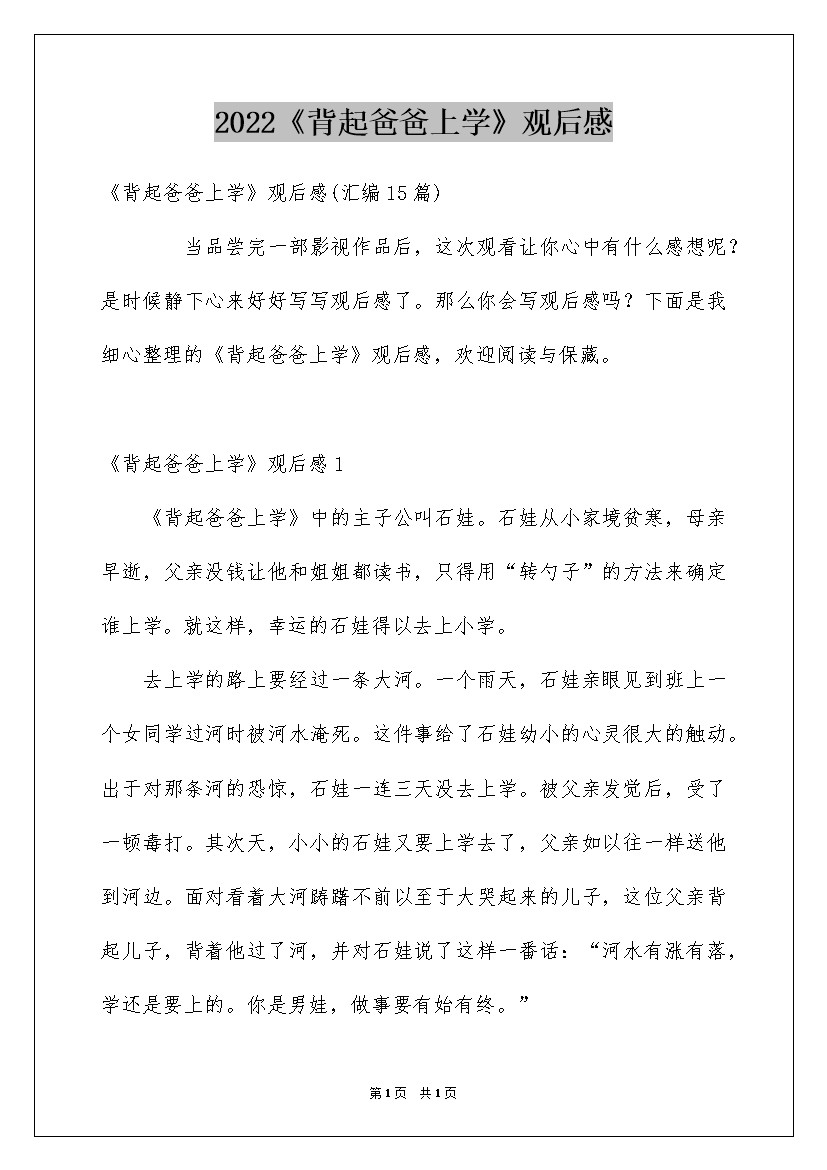 2022《背起爸爸上学》观后感

《背起爸爸上学》观后感(汇编15篇)

当品尝完一部影视作品后，这次观看让你心中有什么感想呢？是时候静下心来好好写写观后感了。那么你会写观后感吗？下面是我细心整理的《背起爸爸上学》观后感，欢迎阅读与保藏。

《背起爸爸上学》观后感1

《背起爸爸上学》中的主子公叫石娃。石娃从小家境贫寒，母亲早逝，父亲没钱让他和姐姐都读书，只得用“转勺子”的方法来确定谁上学。就这样，幸运的石娃得以去上小学。

去上学的路上要经过一条大河。一个雨天，石娃亲眼见到班上一个女同学过河时被河水淹死。这件事给了石娃幼小的心灵很大的触动。出于对那条河的恐惊，石娃一连三天没去上学。被父亲发觉后，受了一顿毒打。其次天，小小的石娃又要上学去了，父亲如以往一样送他到河边。面对看着大河踌躇不前以至于大哭起来的儿子，这位父亲背起儿子，背着他过了河，并对石娃说了这样一番话：“河水有涨有落，学还是要上的。你是男娃，做事要有始有终。”

第1页 共1页